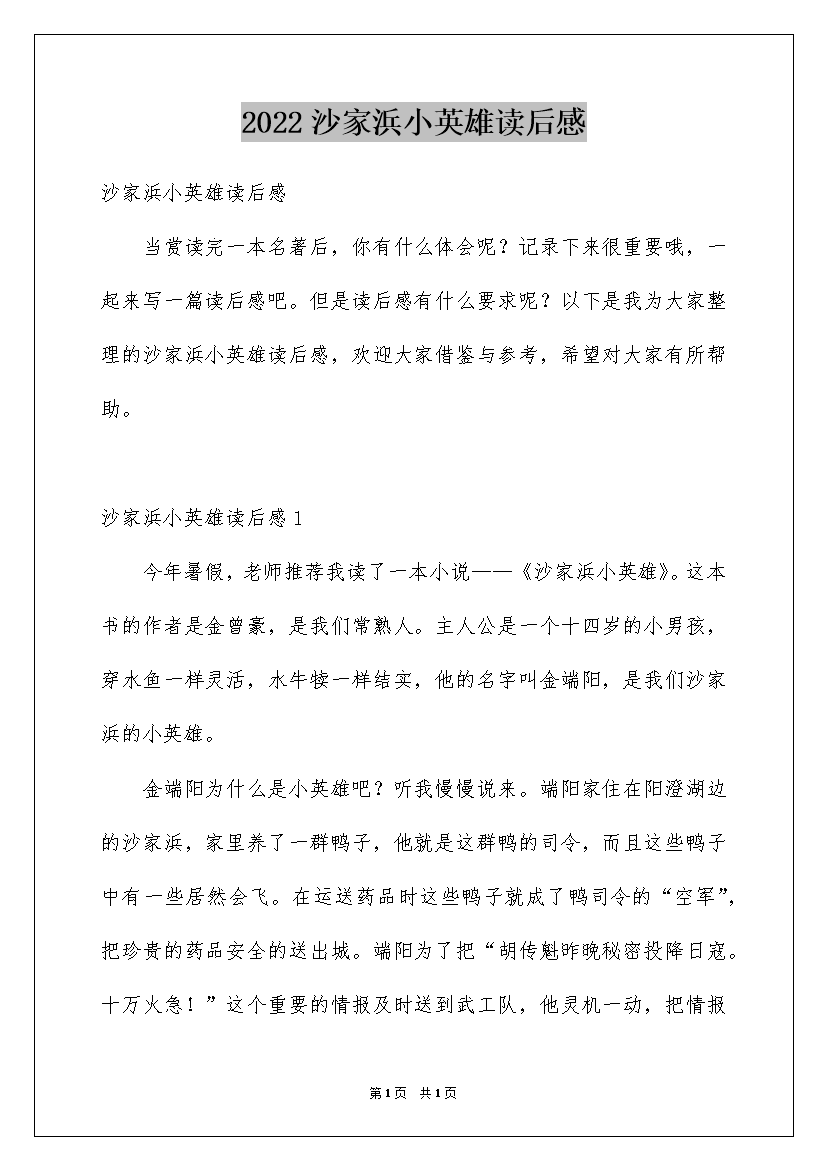 2022 沙家浜小英雄读后感

沙家浜小英雄读后感

当赏读完一本名著后，你有什么体会呢？记录下来很重要哦，一起来写一篇读后感吧。但是读后感有什么要求呢？以下是我为大家整理的沙家浜小英雄读后感，欢迎大家借鉴与参考，希望对大家有所帮助。

沙家浜小英雄读后感 1

今年暑假，老师推荐我读了一本小说——《沙家浜小英雄》。这本书的作者是金曾豪，是我们常熟人。主人公是一个十四岁的小男孩，穿水鱼一样灵活，水牛犊一样结实，他的名字叫金端阳，是我们沙家浜的小英雄。

金端阳为什么是小英雄吧？听我慢慢说来。端阳家住在阳澄湖边的沙家浜，家里养了一群鸭子，他就是这群鸭的司令，而且这些鸭子中有一些居然会飞。在运送药品时这些鸭子就成了鸭司令的“空军”，把珍贵的药品安全的送出城。端阳为了把“胡传魁昨晚秘密投降日寇。十万火急！”这个重要的情报及时送到武工队，他灵机一动，把情报

第1页 共1页